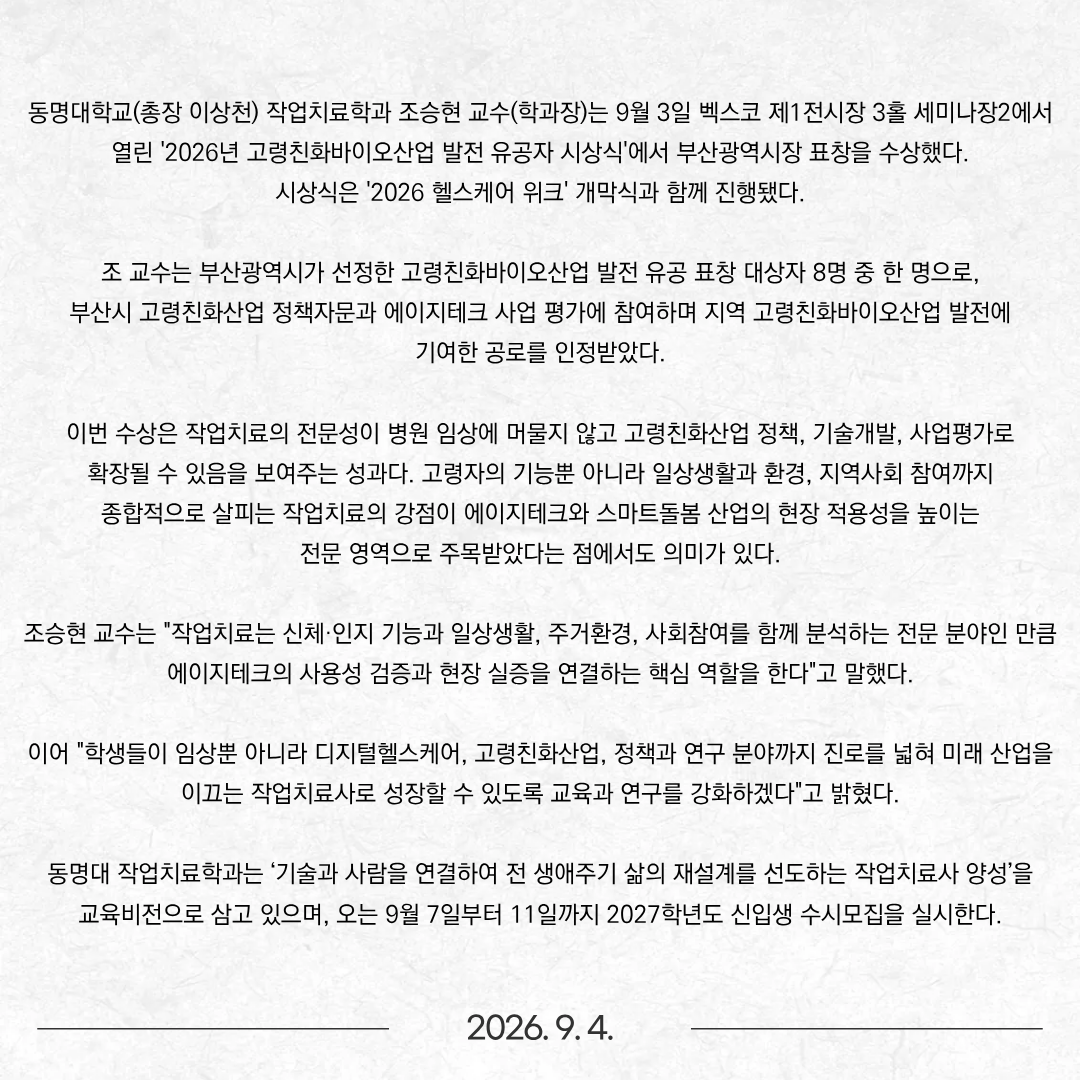 동명대학교(총장 이상천) 작업치료학과 조승현 교수(학과장)는 9월 3일 벡스코 제1전시장 3홀 세미나장2에서 열린 '2026년 고령친화바이오산업 발전 유공자 시상식'에서 부산광역시장 표창을 수상했다. 시상식은 '2026 헬스케어 위크' 개막식과 함께 진행됐다.

조 교수는 부산광역시가 선정한 고령친화바이오산업 발전 유공 표창 대상자 8명 중 한 명으로, 부산시 고령친화산업 정책자문과 에이지테크 사업 평가에 참여하며 지역 고령친화바이오산업 발전에 기여한 공로를 인정받았다.

이번 수상은 작업치료의 전문성이 병원 임상에 머물지 않고 고령친화산업 정책, 기술개발, 사업평가로 확장될 수 있음을 보여주는 성과다. 고령자의 기능뿐 아니라 일상생활과 환경, 지역사회 참여까지 종합적으로 살피는 작업치료의 강점이 에이지테크와 스마트돌봄 산업의 현장 적용성을 높이는 전문 영역으로 주목받았다는 점에서도 의미가 있다.

조승현 교수는 "작업치료는 신체·인지 기능과 일상생활, 주거환경, 사회참여를 함께 분석하는 전문 분야인 만큼 에이지테크의 사용성 검증과 현장 실증을 연결하는 핵심 역할을 한다"고 말했다.

이어 "학생들이 임상뿐 아니라 디지털헬스케어, 고령친화산업, 정책과 연구 분야까지 진로를 넓혀 미래 산업을 이끄는 작업치료사로 성장할 수 있도록 교육과 연구를 강화하겠다"고 밝혔다.

동명대 작업치료학과는 '기술과 사람을 연결하여 전 생애주기 삶의 재설계를 선도하는 작업치료사 양성'을 교육비전으로 삼고 있으며, 오는 9월 7일부터 11일까지 2027학년도 신입생 수시모집을 실시한다.

2026. 9. 4.